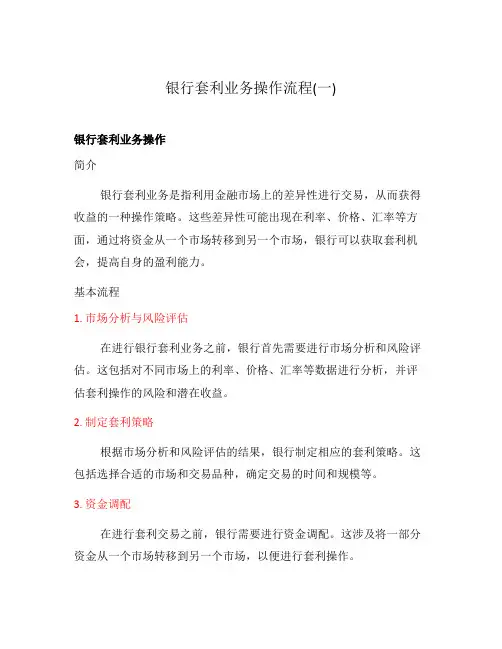 银行套利业务操作流程(一)

银行套利业务操作

简介

银行套利业务是指利用金融市场上的差异性进行交易，从而获得收益的一种操作策略。这些差异性可能出现在利率、价格、汇率等方面，通过将资金从一个市场转移到另一个市场，银行可以获取套利机会，提高自身的盈利能力。

基本流程

1. 市场分析与风险评估

在进行银行套利业务之前，银行首先需要进行市场分析和风险评估。这包括对不同市场上的利率、价格、汇率等数据进行分析，并评估套利操作的风险和潜在收益。

2. 制定套利策略

根据市场分析和风险评估的结果，银行制定相应的套利策略。这包括选择合适的市场和交易品种，确定交易的时间和规模等。

3. 资金调配

在进行套利交易之前，银行需要进行资金调配。这涉及将一部分资金从一个市场转移到另一个市场，以便进行套利操作。